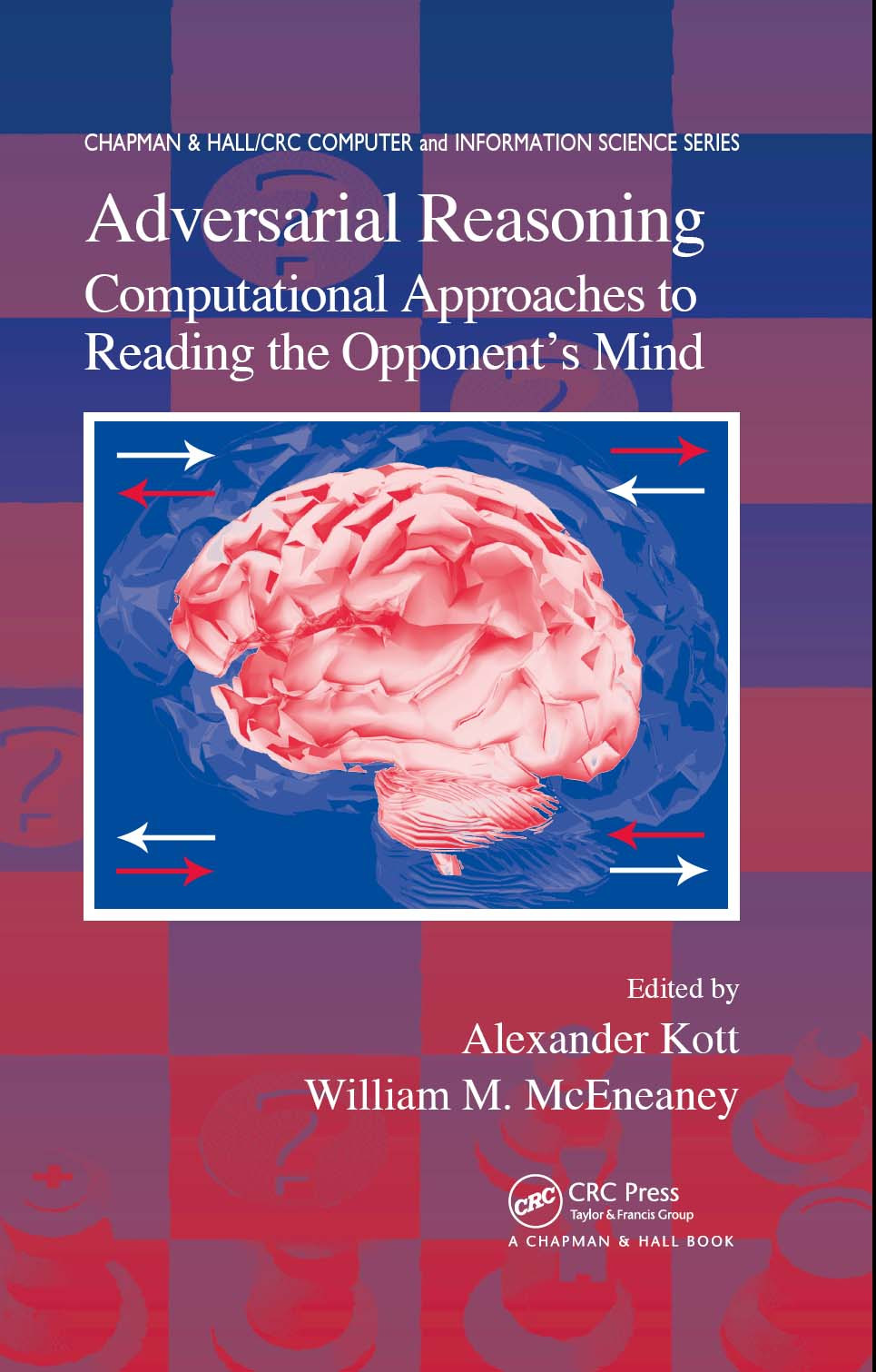 CHAPMAN & HALL/CRC COMPUTER and INFORMATION SCIENCE SERIES

Adversarial Reasoning

Computational Approaches to Reading the Opponent's Mind

Edited by

Alexander Kott

William M. McEneaney

CRC

CRC Press

Taylor & Francis Group

A CHAPMAN & HALL BOOK